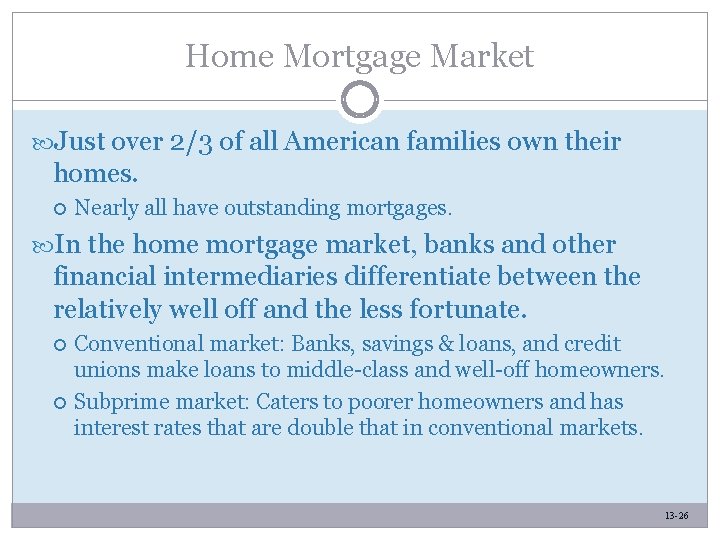 Home Mortgage Market

Just over 2/3 of all American families own their homes.

Nearly all have outstanding mortgages.

In the home mortgage market, banks and other financial intermediaries differentiate between the relatively well off and the less fortunate.

Conventional market: Banks, savings & loans, and credit unions make loans to middle-class and well-off homeowners.

Subprime market: Caters to poorer homeowners and has interest rates that are double that in conventional markets.

13-26